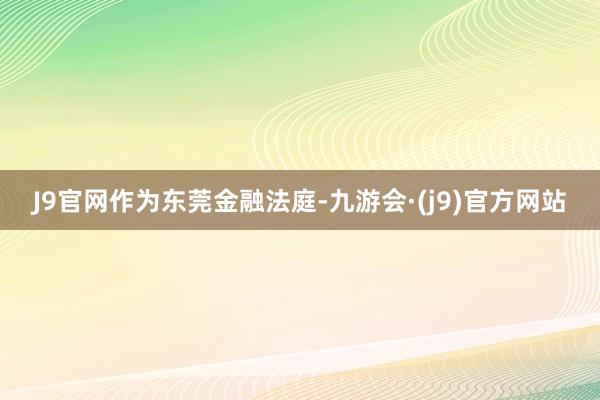 J9官网作为东莞金融法庭-九游会·(j9)官方网站